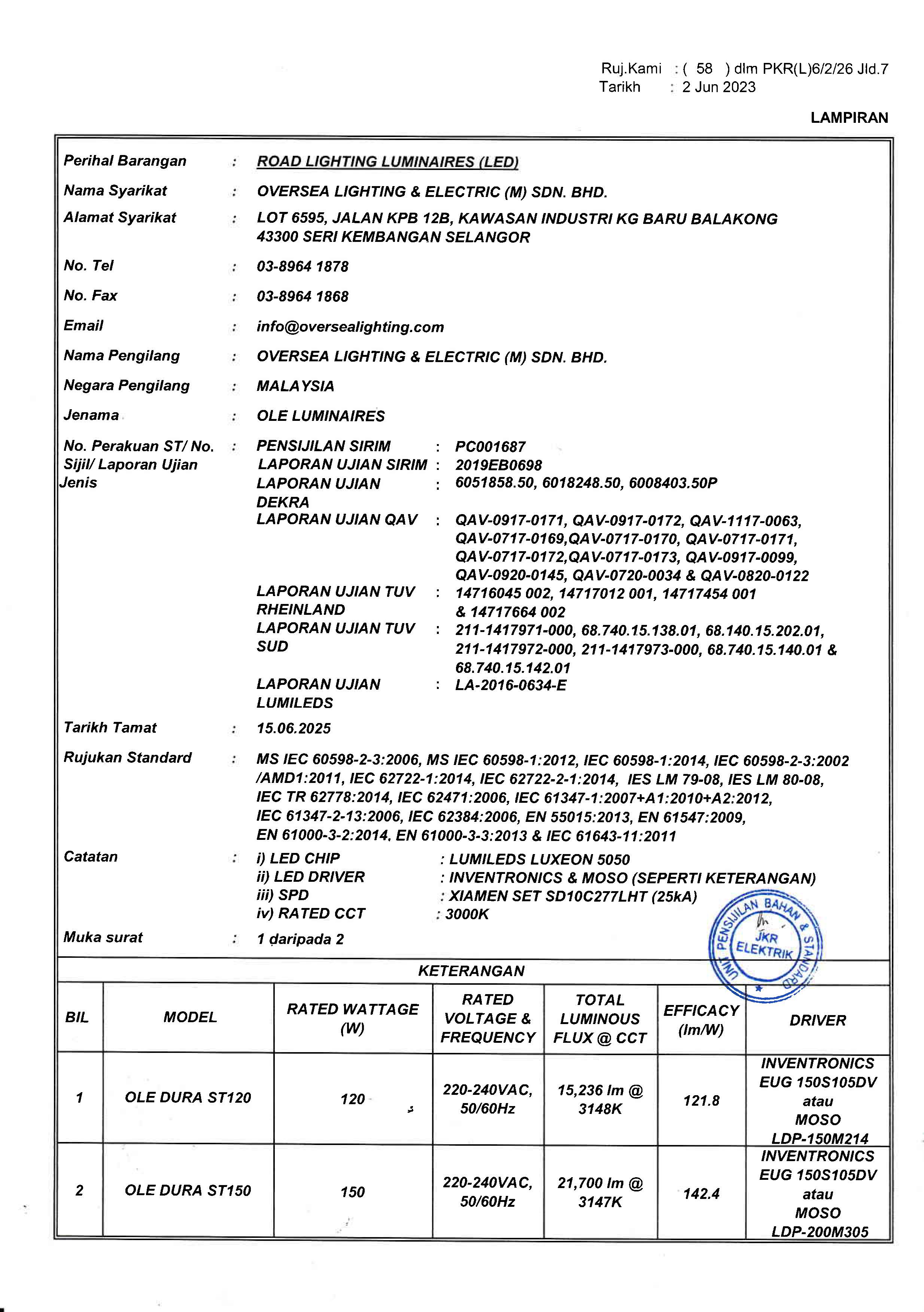 Ruj.Kami : ( 58 ) dlm PKR(L)6/2/26 Jld.7
Tarikh : 2 Jun 2023

LAMPIRAN

Perihal Barangan : ROAD LIGHTING LUMINAIRES (LED)

Nama Syarikat : OVERSEA LIGHTING & ELECTRIC (M) SDN. BHD.

Alamat Syarikat : LOT 6595, JALAN KPB 12B, KAWASAN INDUSTRI KG BARU BALAKONG 43300 SERI KEMBANGAN SELANGOR

No. Tel : 03-8964 1878

No. Fax : 03-8964 1868

Email : info@oversealighting.com

Nama Pengilang : OVERSEA LIGHTING & ELECTRIC (M) SDN. BHD.

Negara Pengilang : MALAYSIA

Jenama : OLE LUMINAIRES

No. Perakuan ST/ No. Sijil/ Laporan Ujian Jenis : PENSIJILAN SIRIM : PC001687
LAPORAN UJIAN SIRIM : 2019EB0698
LAPORAN UJIAN DEKRA : 6051858.50, 6018248.50, 6008403.50P
LAPORAN UJIAN QAV : QAV-0917-0171, QAV-0917-0172, QAV-1117-0063, QAV-0717-0169,QAV-0717-0170, QAV-0717-0171, QAV-0717-0172,QAV-0717-0173, QAV-0917-0099, QAV-0920-0145, QAV-0720-0034 & QAV-0820-0122
LAPORAN UJIAN TUV RHEINLAND : 14716045 002, 14717012 001, 14717454 001 & 14717664 002
LAPORAN UJIAN TUV SUD : 211-1417971-000, 68.740.15.138.01, 68.140.15.202.01, 211-1417972-000, 211-1417973-000, 68.740.15.140.01 & 68.740.15.142.01
LAPORAN UJIAN LUMILEDS : LA-2016-0634-E

Tarikh Tamat : 15.06.2025

Rujukan Standard : MS IEC 60598-2-3:2006, MS IEC 60598-1:2012, IEC 60598-1:2014, IEC 60598-2-3:2002 /AMD1:2011, IEC 62722-1:2014, IEC 62722-2-1:2014, IES LM 79-08, IES LM 80-08, IEC TR 62778:2014, IEC 62471:2006, IEC 61347-1:2007+A1:2010+A2:2012, IEC 61347-2-13:2006, IEC 62384:2006, EN 55015:2013, EN 61547:2009, EN 61000-3-2:2014, EN 61000-3-3:2013 & IEC 61643-11:2011

Catatan : i) LED CHIP : LUMILEDS LUXEON 5050
ii) LED DRIVER : INVENTRONICS & MOSO (SEPERTI KETERANGAN)
iii) SPD : XIAMEN SET SD10C277LHT (25kA)
iv) RATED CCT : 3000K

Muka surat : 1 daripada 2

UNIT PENSIJILAN BAHAN & STANDARD JKR ELEKTRIK

KETERANGAN

| BIL | MODEL | RATED WATTAGE (W) | RATED VOLTAGE & FREQUENCY | TOTAL LUMINOUS FLUX @ CCT | EFFICACY (lm/W) | DRIVER |
|---|---|---|---|---|---|---|
| 1 | OLE DURA ST120 | 120 | 220-240VAC, 50/60Hz | 15,236 lm @ 3148K | 121.8 | INVENTRONICS EUG 150S105DV atau MOSO LDP-150M214 |
| 2 | OLE DURA ST150 | 150 | 220-240VAC, 50/60Hz | 21,700 lm @ 3147K | 142.4 | INVENTRONICS EUG 150S105DV atau MOSO LDP-200M305 |